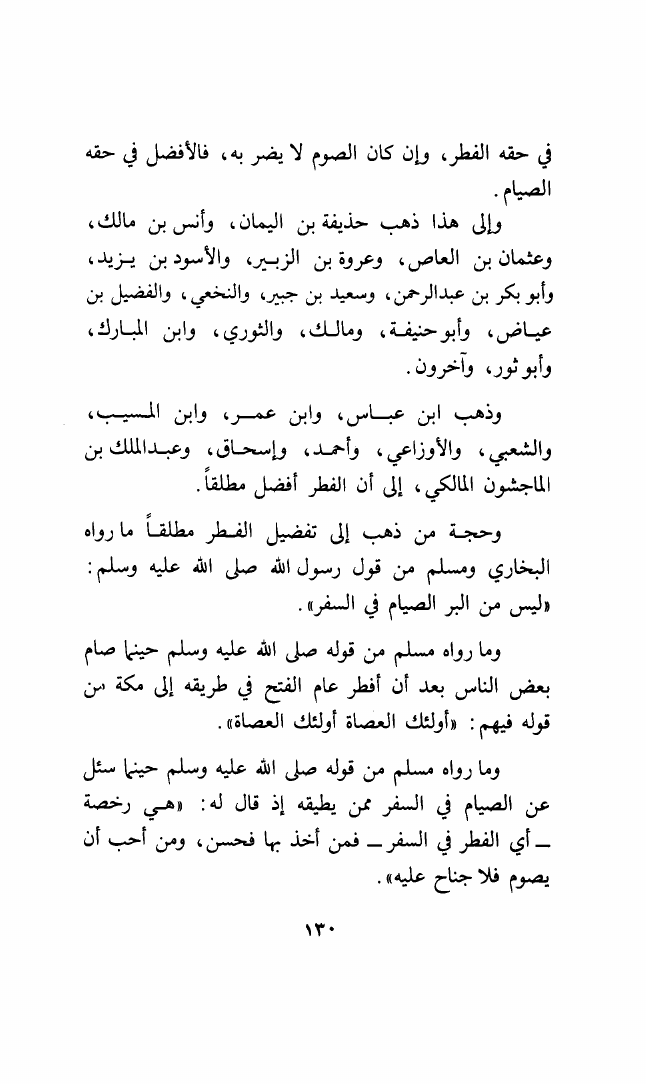 في حقه الفطر، وإن كان الصوم لا يضر به، فالأفضل في حقه الصيام.

وإلى هذا ذهب حذيفة بن اليمان، وأنس بن مالك، وعثمان بن العاص، وعروة بن الزبير، والأسود بن يزيد، وأبو بكر بن عبدالرحمن، وسعيد بن جبير، والنخعي، والفضيل بن عياض، وأبو حنيفة، ومالك، والثوري، وابن المبارك، وأبو ثور، وآخرون.

وذهب ابن عباس، وابن عمر، وابن المسيب، والشعبي، والأوزاعي، وأحمد، وإسحاق، وعبدالملك بن الماجشون المالكي، إلى أن الفطر أفضل مطلقاً.

وحجة من ذهب إلى تفضيل الفطر مطلقاً ما رواه البخاري ومسلم من قول رسول الله صلى الله عليه وسلم: «ليس من البر الصيام في السفر».

وما رواه مسلم من قوله صلى الله عليه وسلم حينما صام بعض الناس بعد أن أفطر عام الفتح في طريقه إلى مكة من قوله فيهم: «أولئك العصاة أولئك العصاة».

وما رواه مسلم من قوله صلى الله عليه وسلم حينما سئل عن الصيام في السفر ممن يطيقه إذ قال له: «هي رخصة ــ أي الفطر في السفر ــ فمن أخذ بها فحسن، ومن أحب أن يصوم فلا جناح عليه».

١٣٠